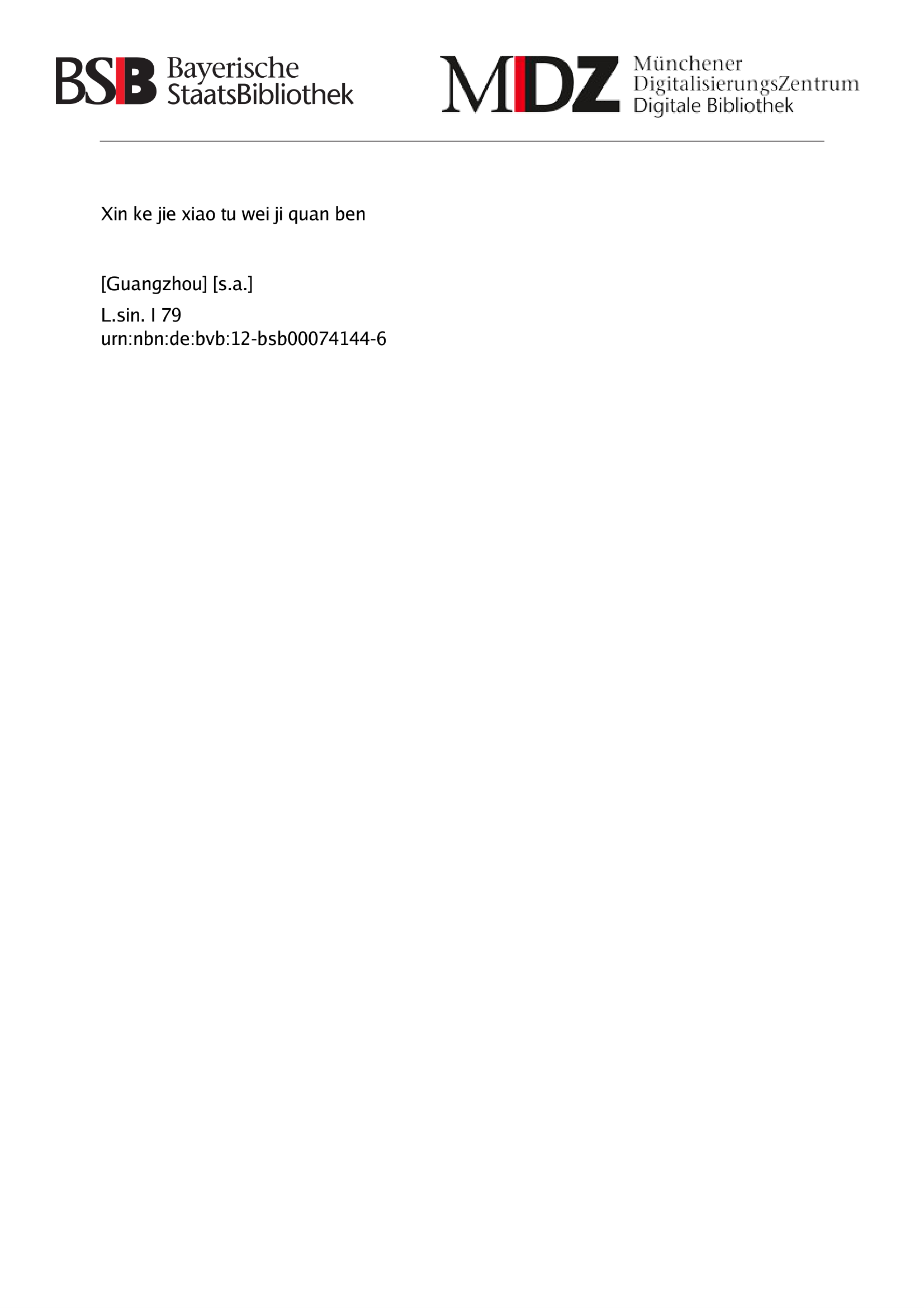 BSB Bayerische StaatsBibliothek

MDZ Münchener DigitalisierungsZentrum Digitale Bibliothek

Xin ke jie xiao tu wei ji quan ben

[Guangzhou] [s.a.]

L.sin. I 79
urn:nbn:de:bvb:12-bsb00074144-6